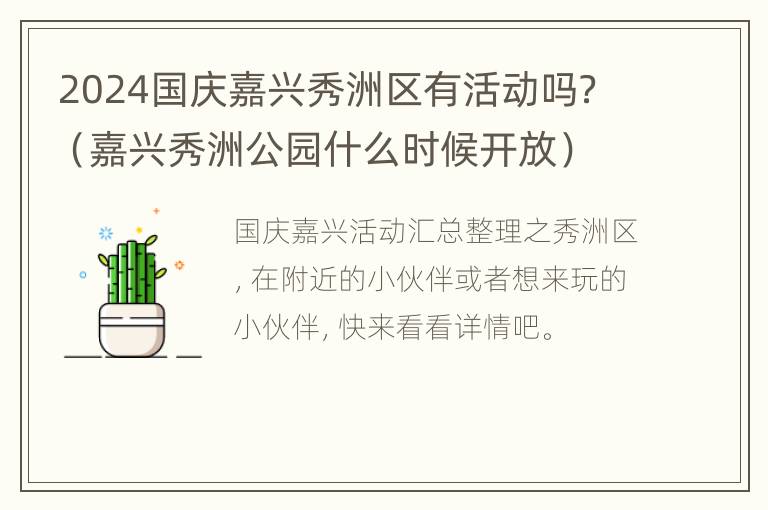 2024国庆嘉兴秀洲区有活动吗?（嘉兴秀洲公园什么时候开放）

国庆嘉兴活动汇总整理之秀洲区, 在附近的小伙伴或者想来玩的小伙伴, 快来看看详情吧。